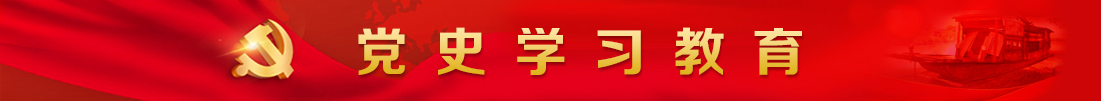 党史学习教育